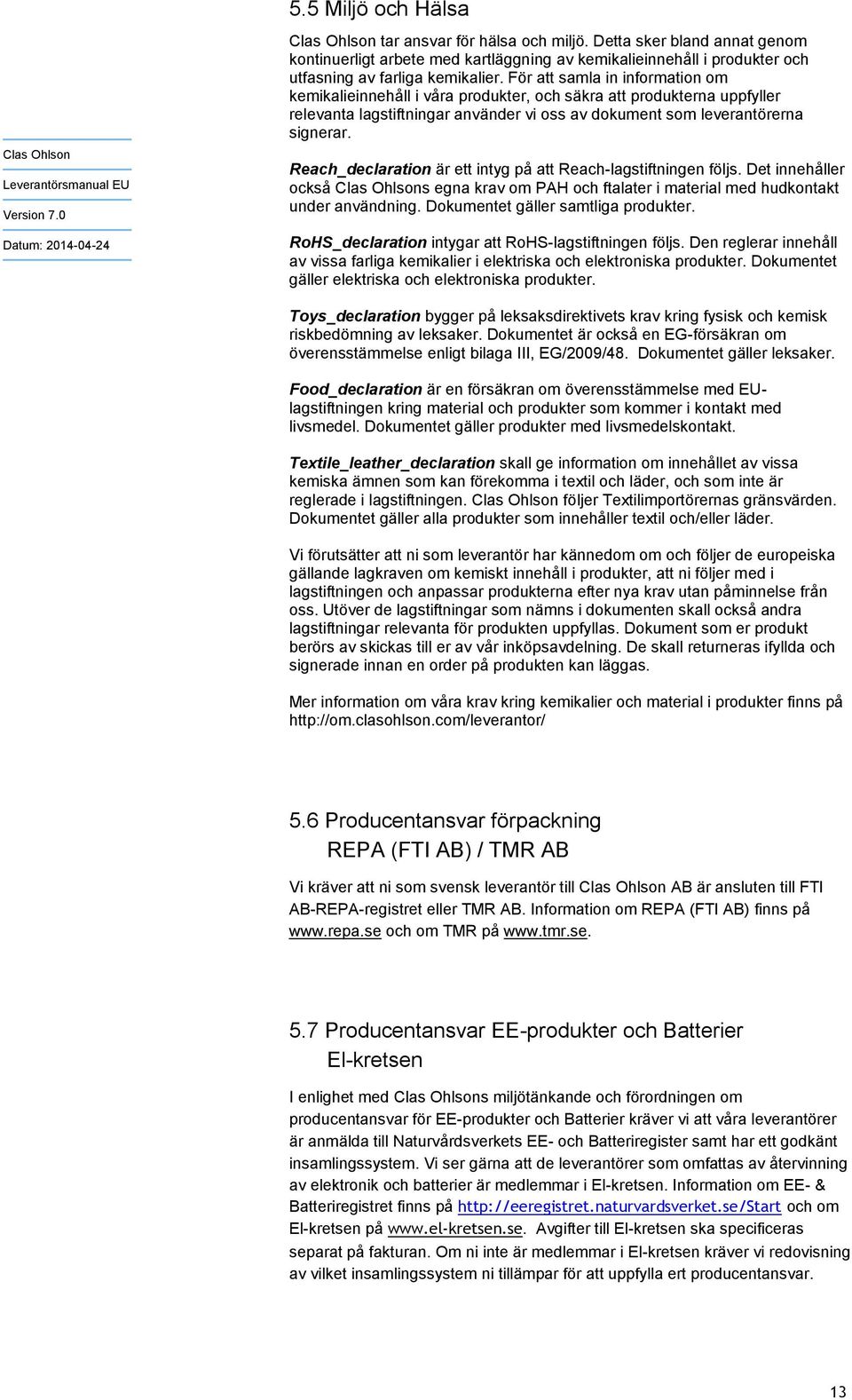 Clas Ohlson

Leverantörsmanual EU

Version 7.0

Datum: 2014-04-24

5.5 Miljö och Hälsa

Clas Ohlson tar ansvar för hälsa och miljö. Detta sker bland annat genom kontinuerligt arbete med kartläggning av kemikalieinnehåll i produkter och utfasning av farliga kemikalier. För att samla in information om kemikalieinnehåll i våra produkter, och säkra att produkterna uppfyller relevanta lagstiftningar använder vi oss av dokument som leverantörerna signerar.

Reach_declaration är ett intyg på att Reach-lagstiftningen följs. Det innehåller också Clas Ohlsons egna krav om PAH och ftalater i material med hudkontakt under användning. Dokumentet gäller samtliga produkter.

RoHS_declaration intygar att RoHS-lagstiftningen följs. Den reglerar innehåll av vissa farliga kemikalier i elektriska och elektroniska produkter. Dokumentet gäller elektriska och elektroniska produkter.

Toys_declaration bygger på leksaksdirektivets krav kring fysisk och kemisk riskbedömning av leksaker. Dokumentet är också en EG-försäkran om överensstämmelse enligt bilaga III, EG/2009/48. Dokumentet gäller leksaker.

Food_declaration är en försäkran om överensstämmelse med EU-lagstiftningen kring material och produkter som kommer i kontakt med livsmedel. Dokumentet gäller produkter med livsmedelskontakt.

Textile_leather_declaration skall ge information om innehållet av vissa kemiska ämnen som kan förekomma i textil och läder, och som inte är reglerade i lagstiftningen. Clas Ohlson följer Textilimportörernas gränsvärden. Dokumentet gäller alla produkter som innehåller textil och/eller läder.

Vi förutsätter att ni som leverantör har kännedom om och följer de europeiska gällande lagkraven om kemiskt innehåll i produkter, att ni följer med i lagstiftningen och anpassar produkterna efter nya krav utan påminnelse från oss. Utöver de lagstiftningar som nämns i dokumenten skall också andra lagstiftningar relevanta för produkten uppfyllas. Dokument som er produkt berörs av skickas till er av vår inköpsavdelning. De skall returneras ifyllda och signerade innan en order på produkten kan läggas.

Mer information om våra krav kring kemikalier och material i produkter finns på http://om.clasohlson.com/leverantor/

5.6 Producentansvar förpackning REPA (FTI AB) / TMR AB

Vi kräver att ni som svensk leverantör till Clas Ohlson AB är ansluten till FTI AB-REPA-registret eller TMR AB. Information om REPA (FTI AB) finns på www.repa.se och om TMR på www.tmr.se.

5.7 Producentansvar EE-produkter och Batterier El-kretsen

I enlighet med Clas Ohlsons miljötänkande och förordningen om producentansvar för EE-produkter och Batterier kräver vi att våra leverantörer är anmälda till Naturvårdsverkets EE- och Batteriregister samt har ett godkänt insamlingssystem. Vi ser gärna att de leverantörer som omfattas av återvinning av elektronik och batterier är medlemmar i El-kretsen. Information om EE- & Batteriregistret finns på http://eeregistret.naturvardsverket.se/Start och om El-kretsen på www.el-kretsen.se. Avgifter till El-kretsen ska specificeras separat på fakturan. Om ni inte är medlemmar i El-kretsen kräver vi redovisning av vilket insamlingssystem ni tillämpar för att uppfylla ert producentansvar.

13